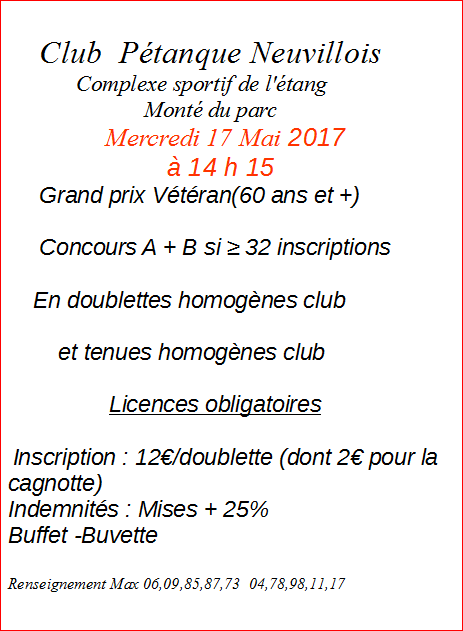 Club Pétanque Neuvillois
Complexe sportif de l'étang
Monté du parc
Mercredi 17 Mai 2017
à 14 h 15
Grand prix Vétéran(60 ans et +)

Concours A + B si ≥ 32 inscriptions

En doublettes homogènes club

et tenues homogènes club

Licences obligatoires

Inscription : 12€/doublette (dont 2€ pour la cagnotte)
Indemnités : Mises + 25%
Buffet -Buvette

Renseignement Max 06,09,85,87,73 04,78,98,11,17